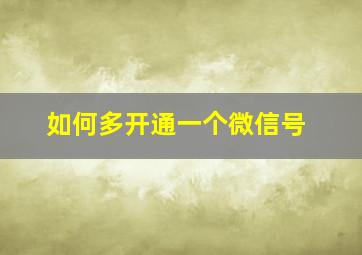 如何多开通一个微信号